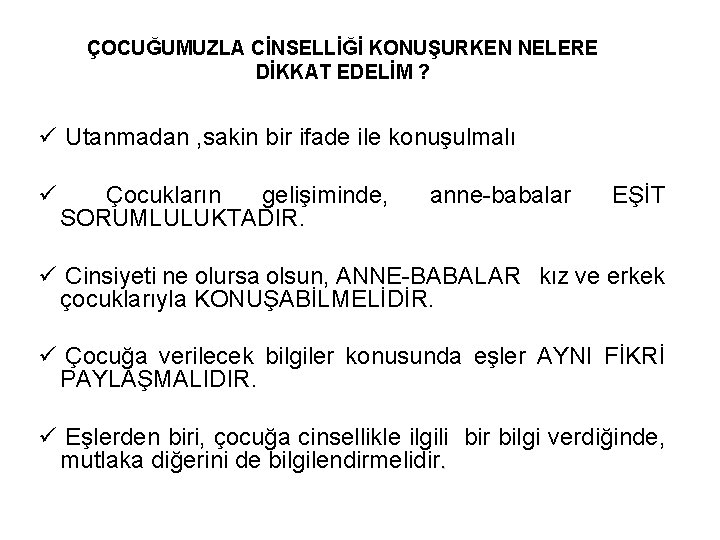 ÇOCUĞUMUZLA CİNSELLİĞİ KONUŞURKEN NELERE DİKKAT EDELİM ?

✓ Utanmadan ,sakin bir ifade ile konuşulmalı

✓ Çocukların gelişiminde, anne-babalar EŞİT SORUMLULUKTADIR.

✓ Cinsiyeti ne olursa olsun, ANNE-BABALAR kız ve erkek çocuklarıyla KONUŞABİLMELİDİR.

✓ Çocuğa verilecek bilgiler konusunda eşler AYNI FİKRİ PAYLAŞMALIDIR.

✓ Eşlerden biri, çocuğa cinsellikle ilgili bir bilgi verdiğinde, mutlaka diğerini de bilgilendirmelidir.